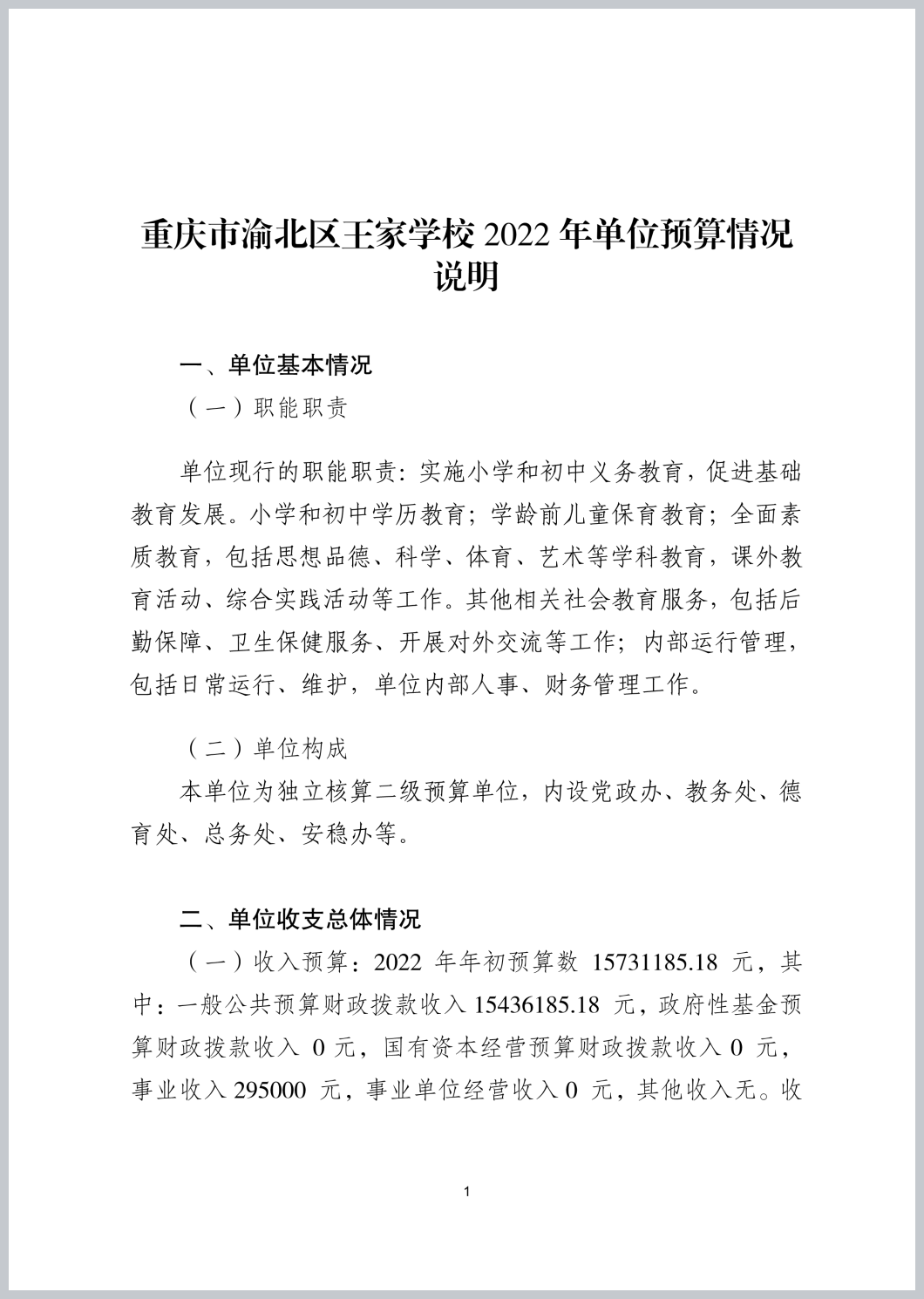 重庆市渝北区王家学校 2022 年单位预算情况说明

一、单位基本情况

（一）职能职责

单位现行的职能职责：实施小学和初中义务教育，促进基础教育发展。小学和初中学历教育；学龄前儿童保育教育；全面素质教育，包括思想品德、科学、体育、艺术等学科教育，课外教育活动、综合实践活动等工作。其他相关社会教育服务，包括后勤保障、卫生保健服务、开展对外交流等工作；内部运行管理，包括日常运行、维护，单位内部人事、财务管理工作。

（二）单位构成

本单位为独立核算二级预算单位，内设党政办、教务处、德育处、总务处、安稳办等。

二、单位收支总体情况

（一）收入预算：2022 年年初预算数 15731185.18 元，其中：一般公共预算财政拨款收入 15436185.18 元，政府性基金预算财政拨款收入 0 元，国有资本经营预算财政拨款收入 0 元，事业收入 295000 元，事业单位经营收入 0 元，其他收入无。收

1